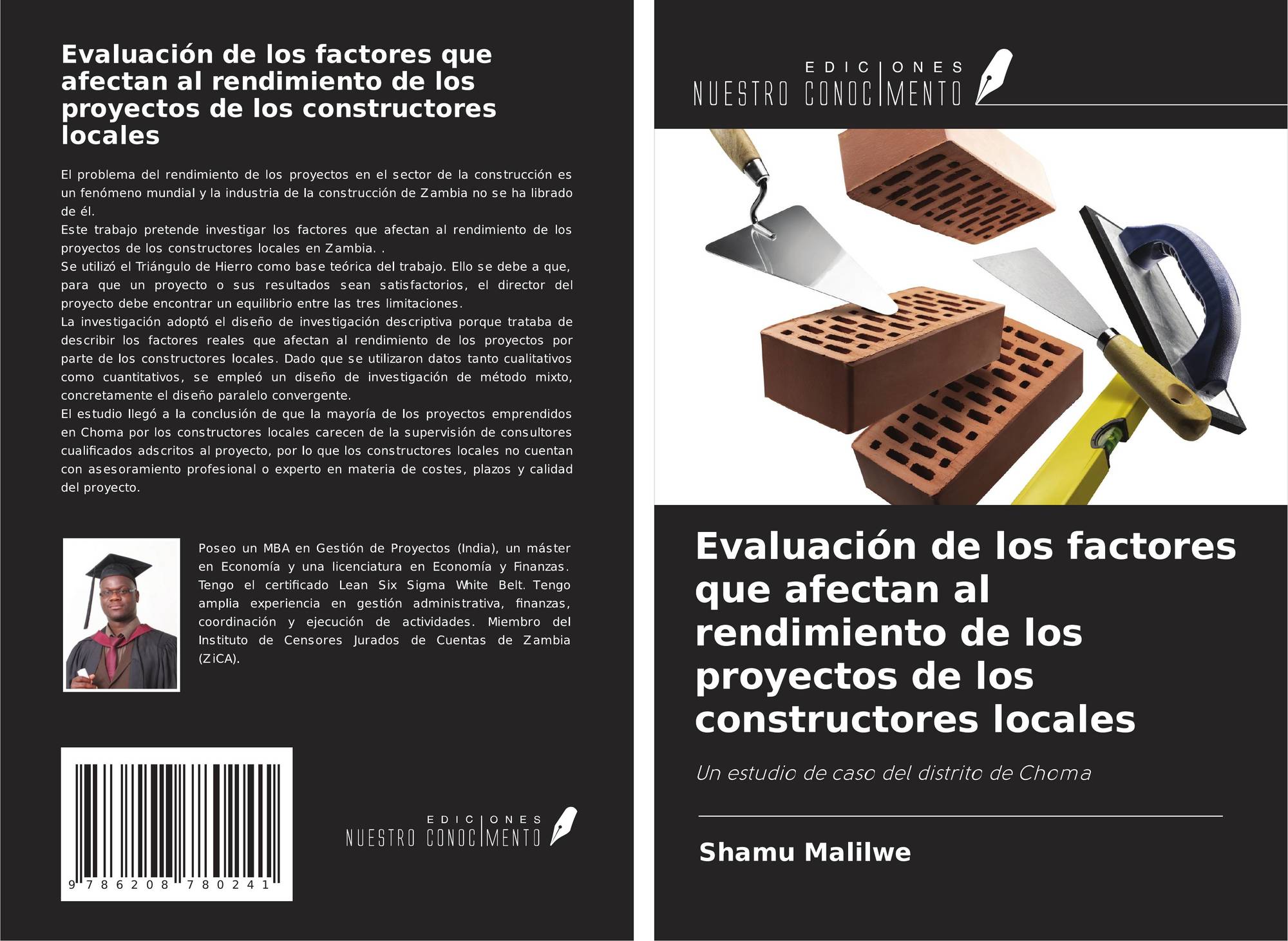 Evaluación de los factores que afectan al rendimiento de los proyectos de los constructores locales

El problema del rendimiento de los proyectos en el sector de la construcción es un fenómeno mundial y la industria de la construcción de Zambia no se ha librado de él.
Este trabajo pretende investigar los factores que afectan al rendimiento de los proyectos de los constructores locales en Zambia. .
Se utilizó el Triángulo de Hierro como base teórica del trabajo. Ello se debe a que, para que un proyecto o sus resultados sean satisfactorios, el director del proyecto debe encontrar un equilibrio entre las tres limitaciones.
La investigación adoptó el diseño de investigación descriptiva porque trataba de describir los factores reales que afectan al rendimiento de los proyectos por parte de los constructores locales. Dado que se utilizaron datos tanto cualitativos como cuantitativos, se empleó un diseño de investigación de método mixto, concretamente el diseño paralelo convergente.
El estudio llegó a la conclusión de que la mayoría de los proyectos emprendidos en Choma por los constructores locales carecen de la supervisión de consultores cualificados adscritos al proyecto, por lo que los constructores locales no cuentan con asesoramiento profesional o experto en materia de costes, plazos y calidad del proyecto.

Poseo un MBA en Gestión de Proyectos (India), un máster en Economía y una licenciatura en Economía y Finanzas. Tengo el certificado Lean Six Sigma White Belt. Tengo amplia experiencia en gestión administrativa, finanzas, coordinación y ejecución de actividades. Miembro del Instituto de Censores Jurados de Cuentas de Zambia (ZiCA).

9 786208 780241

EDICIONES NUESTRO CONOCIMENTO

EDICIONES NUESTRO CONOCIMENTO

Evaluación de los factores que afectan al rendimiento de los proyectos de los constructores locales

Un estudio de caso del distrito de Choma

Shamu Malilwe